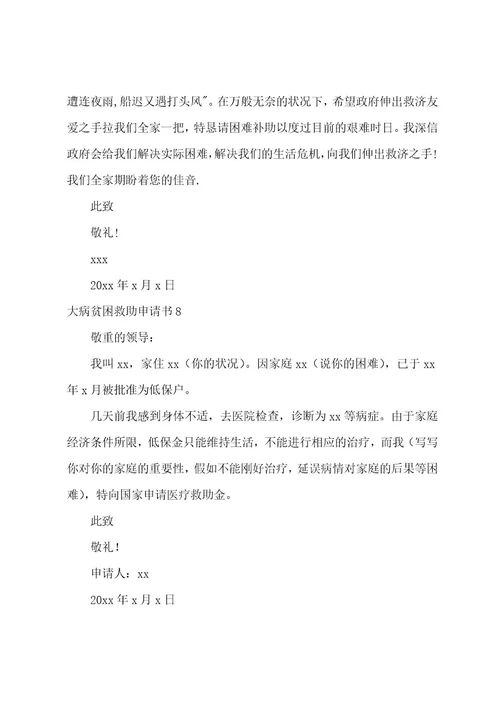 遭连夜雨,船迟又遇打头风"。在万般无奈的状况下，希望政府伸出救济友爱之手拉我们全家一把，特恳请困难补助以度过目前的艰难时日。我深信政府会给我们解决实际困难，解决我们的生活危机，向我们伸出救济之手！我们全家期盼着您的佳音.

此致

敬礼！

xxx

20xx 年 x 月 x 日

大病贫困救助申请书 8

敬重的领导：

我叫 xx，家住 xx（你的状况）。因家庭 xx（说你的困难），已于 xx 年 x 月被批准为低保户。

几天前我感到身体不适，去医院检查，诊断为 xx 等病症。由于家庭经济条件所限，低保金只能维持生活，不能进行相应的治疗，而我（写写你对你的家庭的重要性，假如不能刚好治疗，延误病情对家庭的后果等困难），特向国家申请医疗救助金。

此致

敬礼！

申请人：xx

20xx 年 x 月 x 日